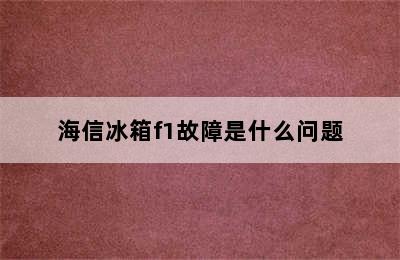 海信冰箱f1故障是什么问题